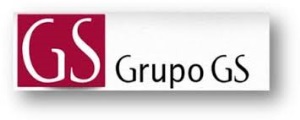 GS Grupo GS